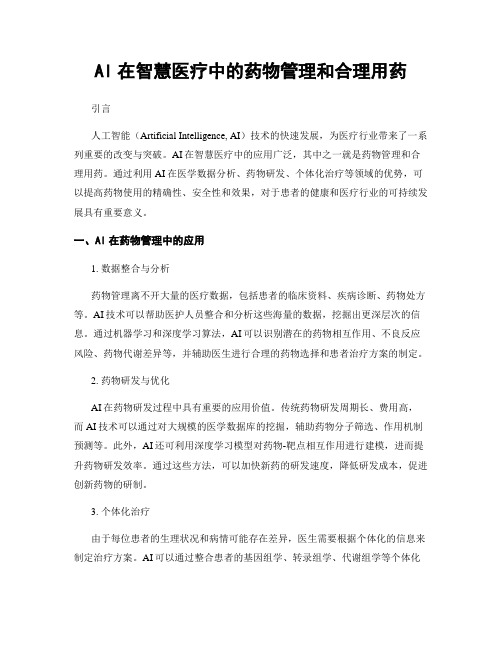 AI 在智慧医疗中的药物管理和合理用药

引言

人工智能（Artificial Intelligence, AI）技术的快速发展，为医疗行业带来了一系列重要的改变与突破。AI在智慧医疗中的应用广泛，其中之一就是药物管理和合理用药。通过利用AI在医学数据分析、药物研发、个体化治疗等领域的优势，可以提高药物使用的精确性、安全性和效果，对于患者的健康和医疗行业的可持续发展具有重要意义。

一、AI 在药物管理中的应用

1. 数据整合与分析

药物管理离不开大量的医疗数据，包括患者的临床资料、疾病诊断、药物处方等。AI技术可以帮助医护人员整合和分析这些海量的数据，挖掘出更深层次的信息。通过机器学习和深度学习算法，AI可以识别潜在的药物相互作用、不良反应风险、药物代谢差异等，并辅助医生进行合理的药物选择和患者治疗方案的制定。

2. 药物研发与优化

AI在药物研发过程中具有重要的应用价值。传统药物研发周期长、费用高，而AI技术可以通过对大规模的医学数据库的挖掘，辅助药物分子筛选、作用机制预测等。此外，AI还可利用深度学习模型对药物-靶点相互作用进行建模，进而提升药物研发效率。通过这些方法，可以加快新药的研发速度，降低研发成本，促进创新药物的研制。

3. 个体化治疗

由于每位患者的生理状况和病情可能存在差异，医生需要根据个体化的信息来制定治疗方案。AI可以通过整合患者的基因组学、转录组学、代谢组学等个体化